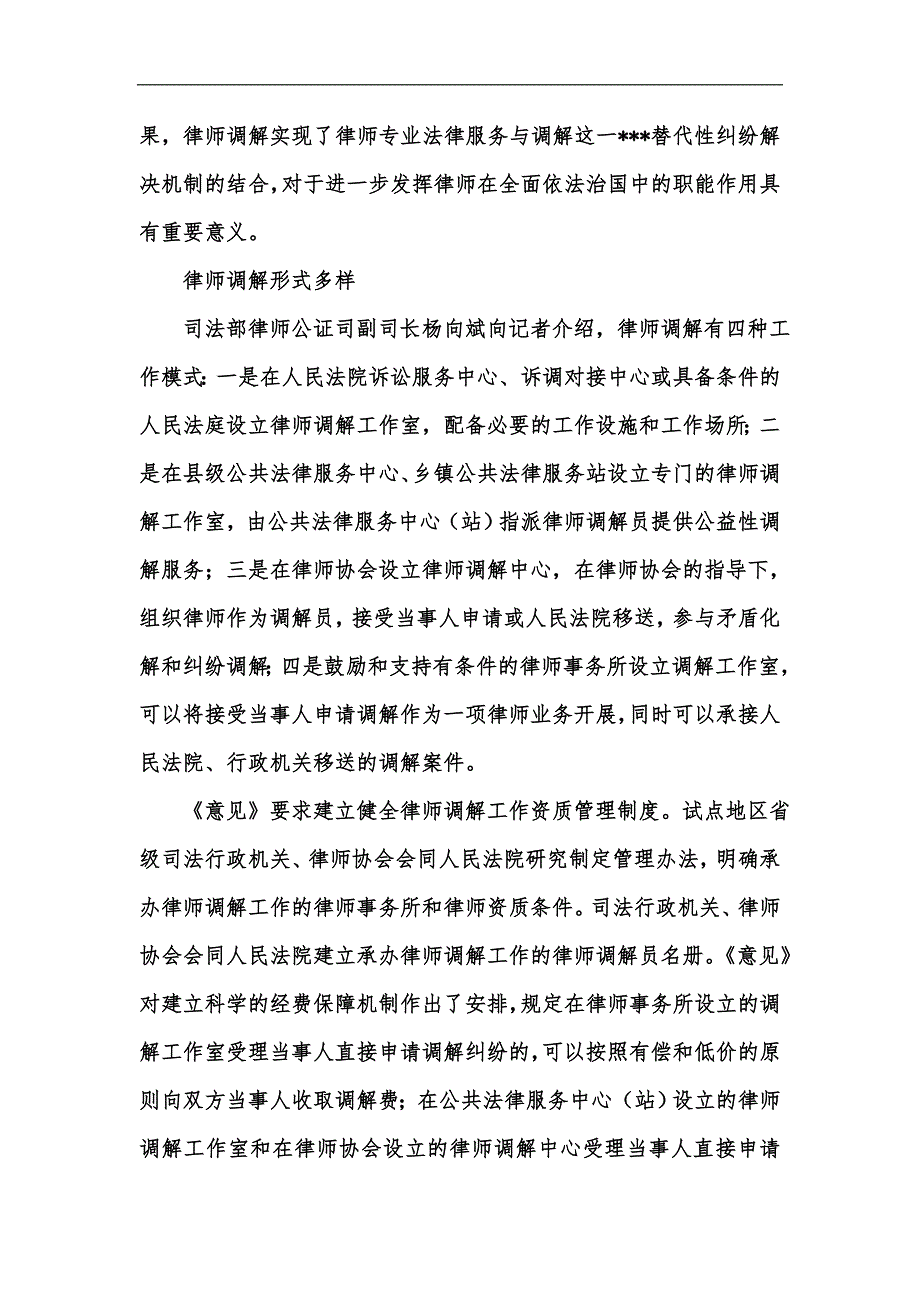 果，律师调解实现了律师专业法律服务与调解这一***替代性纠纷解决机制的结合，对于进一步发挥律师在全面依法治国中的职能作用具有重要意义。

律师调解形式多样

司法部律师公证司副司长杨向斌向记者介绍，律师调解有四种工作模式：一是在人民法院诉讼服务中心、诉调对接中心或具备条件的人民法庭设立律师调解工作室，配备必要的工作设施和工作场所；二是在县级公共法律服务中心、乡镇公共法律服务站设立专门的律师调解工作室，由公共法律服务中心（站）指派律师调解员提供公益性调解服务；三是在律师协会设立律师调解中心，在律师协会的指导下，组织律师作为调解员，接受当事人申请或人民法院移送，参与矛盾化解和纠纷调解；四是鼓励和支持有条件的律师事务所设立调解工作室，可以将接受当事人申请调解作为一项律师业务开展，同时可以承接人民法院、行政机关移送的调解案件。

《意见》要求建立健全律师调解工作资质管理制度。试点地区省级司法行政机关、律师协会会同人民法院研究制定管理办法，明确承办律师调解工作的律师事务所和律师资质条件。司法行政机关、律师协会会同人民法院建立承办律师调解工作的律师调解员名册。《意见》对建立科学的经费保障机制作出了安排，规定在律师事务所设立的调解工作室受理当事人直接申请调解纠纷的，可以按照有偿和低价的原则向双方当事人收取调解费；在公共法律服务中心（站）设立的律师调解工作室和在律师协会设立的律师调解中心受理当事人直接申请